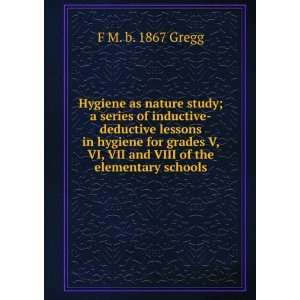 F M. b. 1867 Gregg

Hygiene as nature study; a series of inductive-deductive lessons in hygiene for grades V, VI, VII and VIII of the elementary schools